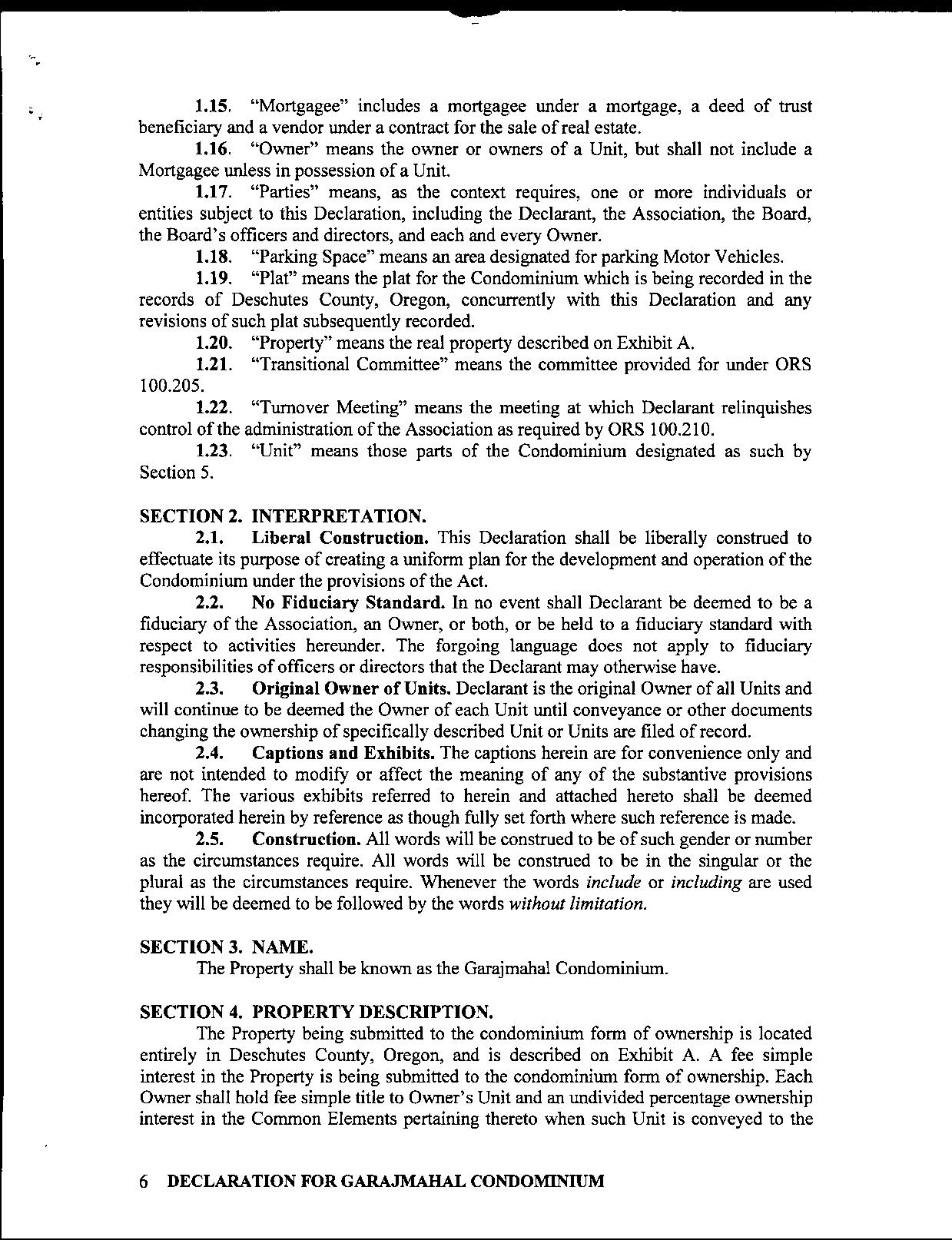 1.15. "Mortgagee" includes a mortgagee under a mortgage, a deed of trust beneficiary and a vendor under a contract for the sale of real estate.

1.16. "Owner" means the owner or owners of a Unit, but shall not include a Mortgagee unless in possession of a Unit.

1.17. "Parties" means, as the context requires, one or more individuals or entities subject to this Declaration, including the Declarant, the Association, the Board, the Board's officers and directors, and each and every Owner.

1.18. "Parking Space" means an area designated for parking Motor Vehicles.

1.19. "Plat" means the plat for the Condominium which is being recorded in the records of Deschutes County, Oregon, concurrently with this Declaration and any revisions of such plat subsequently recorded.

1.20. "Property" means the real property described on Exhibit A.

1.21. "Transitional Committee" means the committee provided for under ORS 100.205.

1.22. "Turnover Meeting" means the meeting at which Declarant relinquishes control of the administration of the Association as required by ORS 100.210.

1.23. "Unit" means those parts of the Condominium designated as such by Section 5.

SECTION 2. INTERPRETATION.

2.1. Liberal Construction. This Declaration shall be liberally construed to effectuate its purpose of creating a uniform plan for the development and operation of the Condominium under the provisions of the Act.

2.2. No Fiduciary Standard. In no event shall Declarant be deemed to be a fiduciary of the Association, an Owner, or both, or be held to a fiduciary standard with respect to activities hereunder. The forgoing language does not apply to fiduciary responsibilities of officers or directors that the Declarant may otherwise have.

2.3. Original Owner of Units. Declarant is the original Owner of all Units and will continue to be deemed the Owner of each Unit until conveyance or other documents changing the ownership of specifically described Unit or Units are filed of record.

2.4. Captions and Exhibits. The captions herein are for convenience only and are not intended to modify or affect the meaning of any of the substantive provisions hereof. The various exhibits referred to herein and attached hereto shall be deemed incorporated herein by reference as though fully set forth where such reference is made.

2.5. Construction. All words will be construed to be of such gender or number as the circumstances require. All words will be construed to be in the singular or the plural as the circumstances require. Whenever the words include or including are used they will be deemed to be followed by the words without limitation.

SECTION 3. NAME.

The Property shall be known as the Garajmahal Condominium.

SECTION 4. PROPERTY DESCRIPTION.

The Property being submitted to the condominium form of ownership is located entirely in Deschutes County, Oregon, and is described on Exhibit A. A fee simple interest in the Property is being submitted to the condominium form of ownership. Each Owner shall hold fee simple title to Owner's Unit and an undivided percentage ownership interest in the Common Elements pertaining thereto when such Unit is conveyed to the

6 DECLARATION FOR GARAJMAHAL CONDOMINIUM